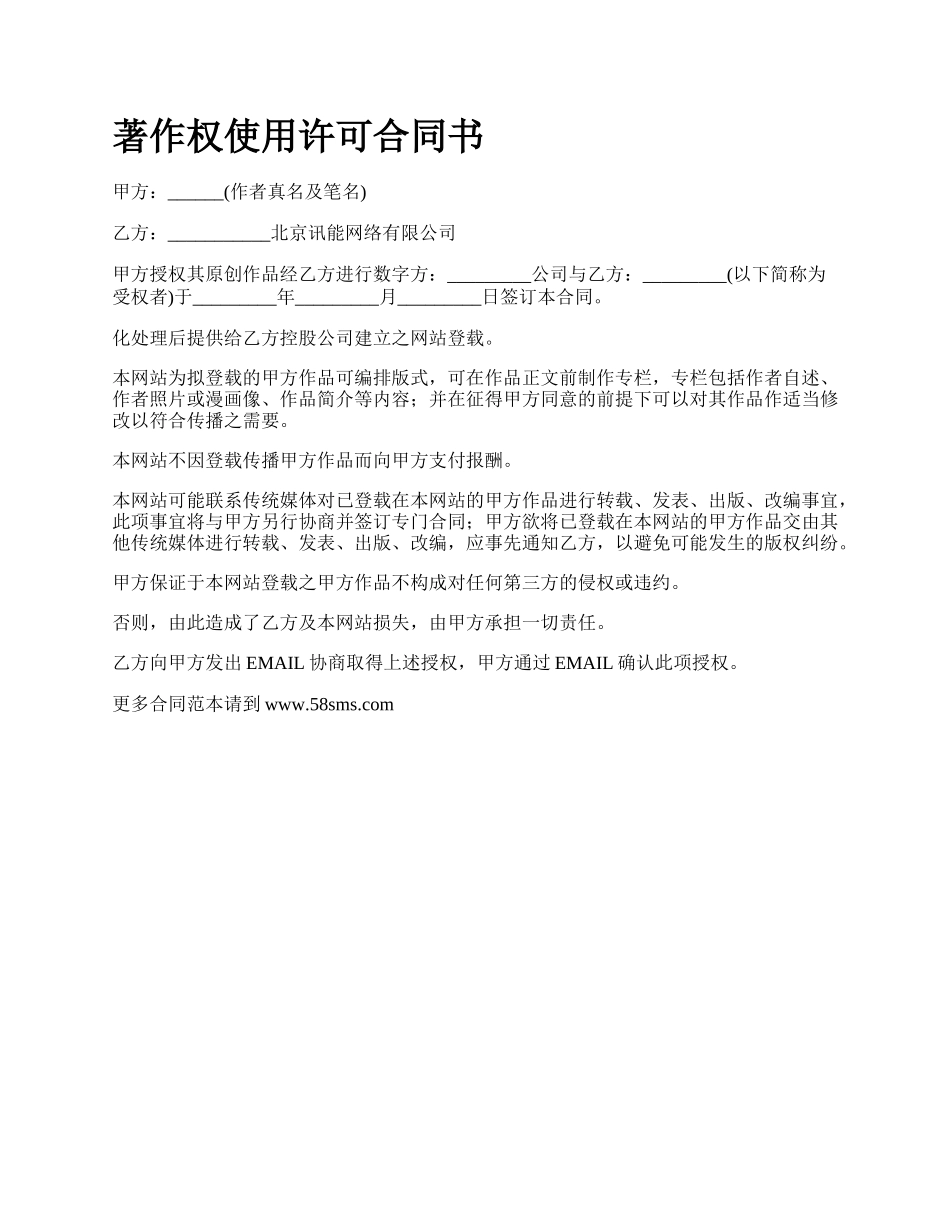 著作权使用许可合同书

甲方：______(作者真名及笔名)

乙方：___________北京讯能网络有限公司

甲方授权其原创作品经乙方进行数字方：_________公司与乙方：_________(以下简称为受权者)于_________年_________月_________日签订本合同。

化处理后提供给乙方控股公司建立之网站登载。

本网站为拟登载的甲方作品可编排版式，可在作品正文前制作专栏，专栏包括作者自述、作者照片或漫画像、作品简介等内容；并在征得甲方同意的前提下可以对其作品作适当修改以符合传播之需要。

本网站不因登载传播甲方作品而向甲方支付报酬。

本网站可能联系传统媒体对已登载在本网站的甲方作品进行转载、发表、出版、改编事宜，此项事宜将与甲方另行协商并签订专门合同；甲方欲将已登载在本网站的甲方作品交由其他传统媒体进行转载、发表、出版、改编，应事先通知乙方，以避免可能发生的版权纠纷。

甲方保证于本网站登载之甲方作品不构成对任何第三方的侵权或违约。

否则，由此造成了乙方及本网站损失，由甲方承担一切责任。

乙方向甲方发出 EMAIL 协商取得上述授权，甲方通过 EMAIL 确认此项授权。

更多合同范本请到 www.58sms.com